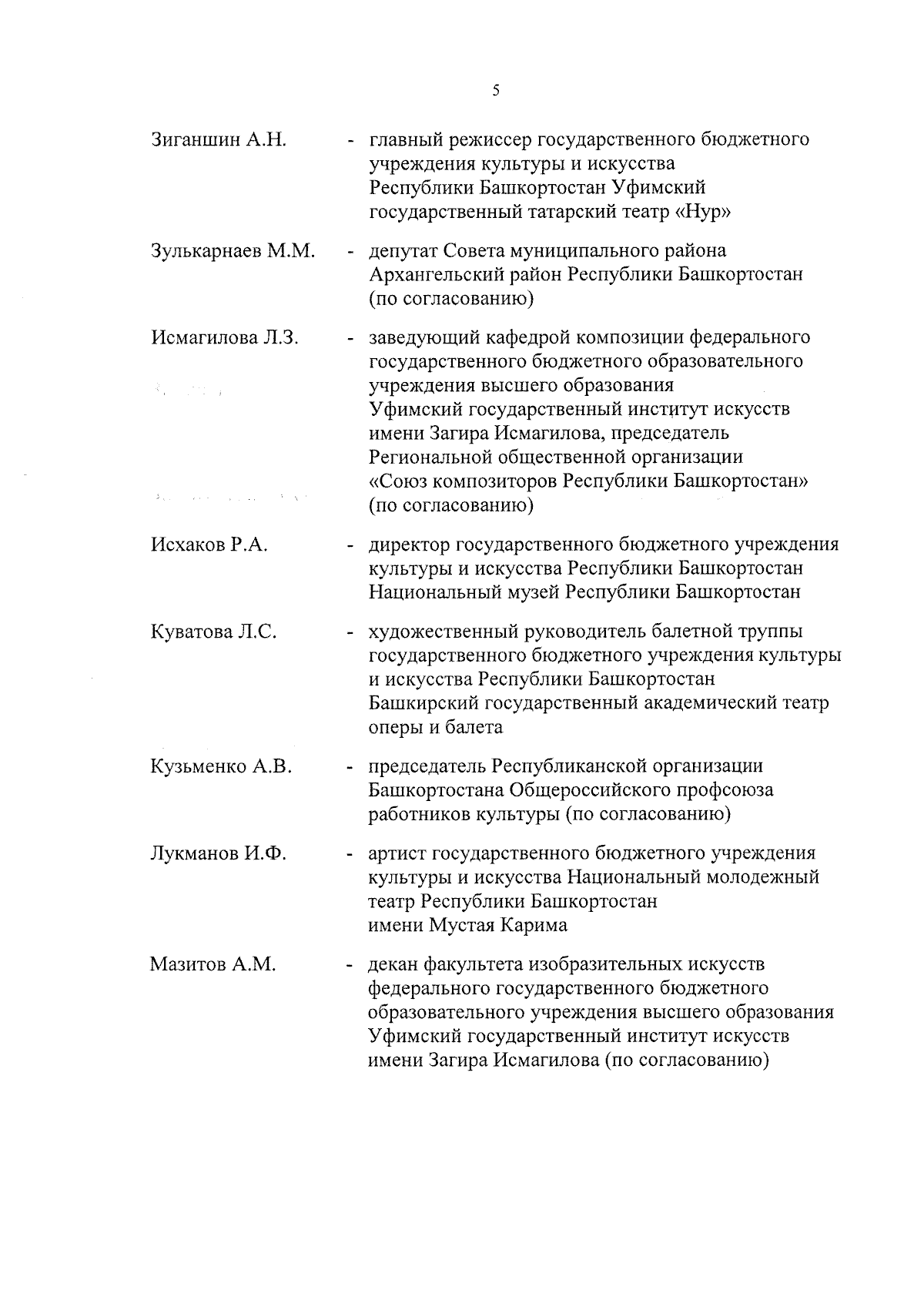 5

Зиганшин А.Н. - главный режиссер государственного бюджетного учреждения культуры и искусства Республики Башкортостан Уфимский государственный татарский театр «Нур»

Зулькарнаев М.М. - депутат Совета муниципального района Архангельский район Республики Башкортостан (по согласованию)

Исмагилова Л.З. - заведующий кафедрой композиции федерального государственного бюджетного образовательного учреждения высшего образования Уфимский государственный институт искусств имени Загира Исмагилова, председатель Региональной общественной организации «Союз композиторов Республики Башкортостан» (по согласованию)

Исхаков Р.А. - директор государственного бюджетного учреждения культуры и искусства Республики Башкортостан Национальный музей Республики Башкортостан

Куватова Л.С. - художественный руководитель балетной труппы государственного бюджетного учреждения культуры и искусства Республики Башкортостан Башкирский государственный академический театр оперы и балета

Кузьменко А.В. - председатель Республиканской организации Башкортостана Общероссийского профсоюза работников культуры (по согласованию)

Лукманов И.Ф. - артист государственного бюджетного учреждения культуры и искусства Национальный молодежный театр Республики Башкортостан имени Мустая Карима

Мазитов А.М. - декан факультета изобразительных искусств федерального государственного бюджетного образовательного учреждения высшего образования Уфимский государственный институт искусств имени Загира Исмагилова (по согласованию)